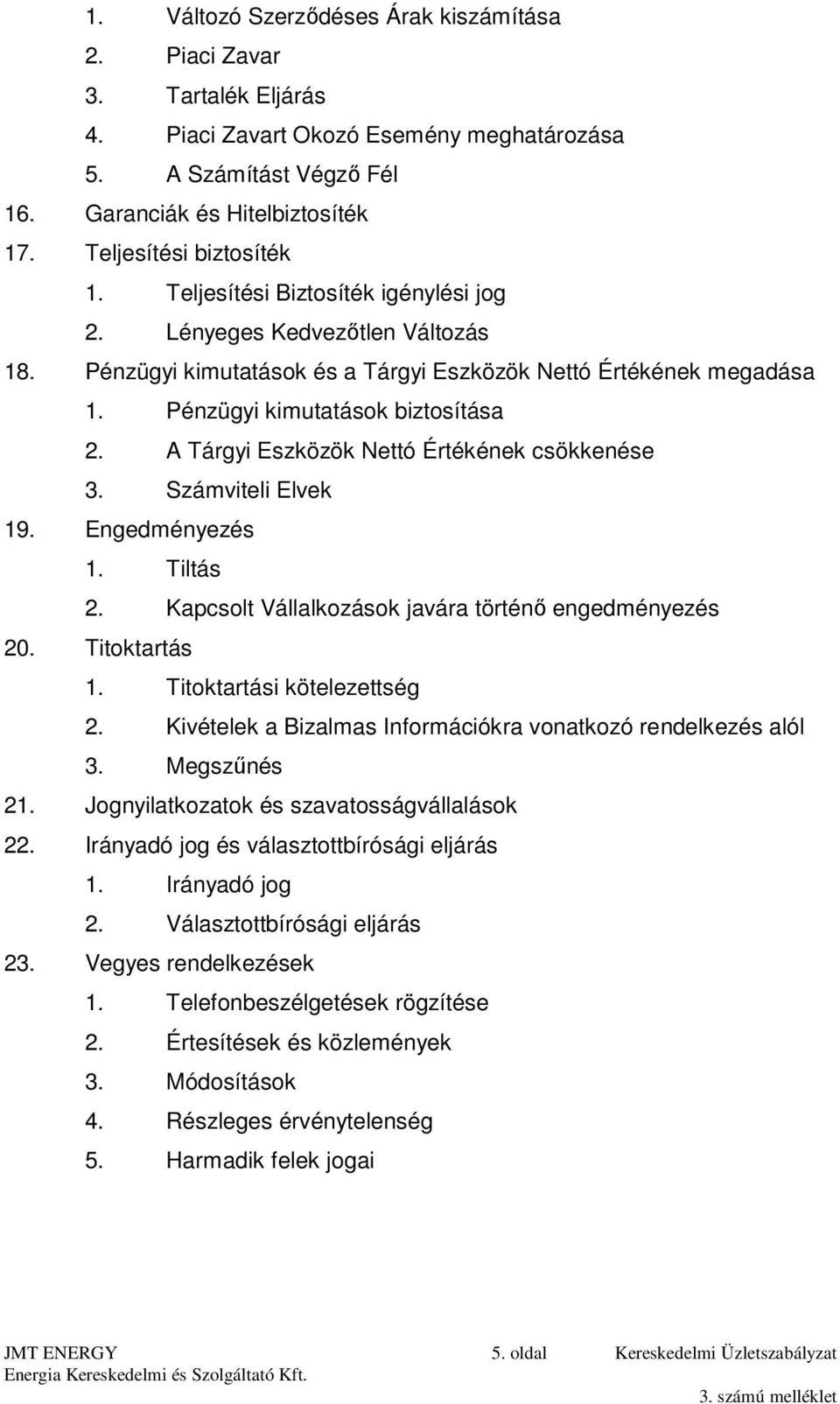 1. Változó Szerződéses Árak kiszámítása
2. Piaci Zavar
3. Tartalék Eljárás
4. Piaci Zavart Okozó Esemény meghatározása
5. A Számítást Végző Fél
16. Garanciák és Hitelbiztosíték
17. Teljesítési biztosíték
1. Teljesítési Biztosíték igénylési jog
2. Lényeges Kedvezőtlen Változás
18. Pénzügyi kimutatások és a Tárgyi Eszközök Nettó Értékének megadása
1. Pénzügyi kimutatások biztosítása
2. A Tárgyi Eszközök Nettó Értékének csökkenése
3. Számviteli Elvek
19. Engedményezés
1. Tiltás
2. Kapcsolt Vállalkozások javára történő engedményezés
20. Titoktartás
1. Titoktartási kötelezettség
2. Kivételek a Bizalmas Információkra vonatkozó rendelkezés alól
3. Megszűnés
21. Jognyilatkozatok és szavatosságvállalások
22. Irányadó jog és választottbírósági eljárás
1. Irányadó jog
2. Választottbírósági eljárás
23. Vegyes rendelkezések
1. Telefonbeszélgetések rögzítése
2. Értesítések és közlemények
3. Módosítások
4. Részleges érvénytelenség
5. Harmadik felek jogai

JMT ENERGY 5. oldal Kereskedelmi Üzletszabályzat
Energia Kereskedelmi és Szolgáltató Kft.
3. számú melléklet